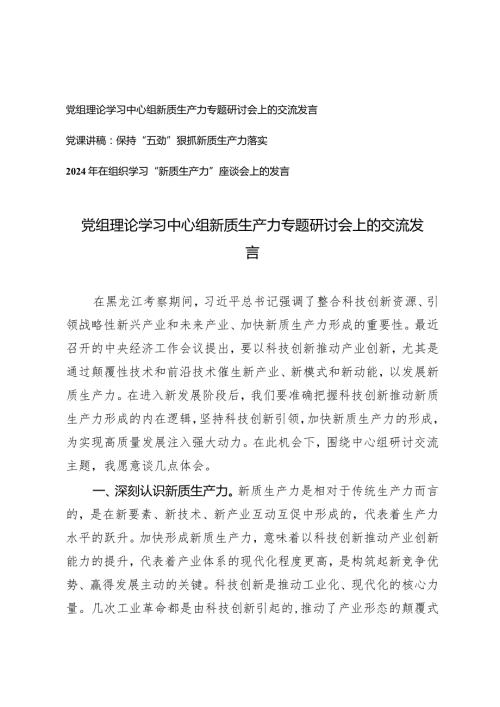 党组理论学习中心组新质生产力专题研讨会上的交流发言

党课讲稿：保持“五劲”狠抓新质生产力落实

2024年在组织学习“新质生产力”座谈会上的发言

党组理论学习中心组新质生产力专题研讨会上的交流发言

在黑龙江考察期间，习近平总书记强调了整合科技创新资源、引领战略性新兴产业和未来产业、加快新质生产力形成的重要性。最近召开的中央经济工作会议提出，要以科技创新推动产业创新，尤其是通过颠覆性技术和前沿技术催生新产业、新模式和新动能，以发展新质生产力。在进入新发展阶段后，我们要准确把握科技创新推动新质生产力形成的内在逻辑，坚持科技创新引领，加快新质生产力的形成，为实现高质量发展注入强大动力。在此机会下，围绕中心组研讨交流主题，我愿意谈几点体会。

一、深刻认识新质生产力。新质生产力是相对于传统生产力而言的，是在新要素、新技术、新产业互动互促中形成的，代表着生产力水平的跃升。加快形成新质生产力，意味着以科技创新推动产业创新能力的提升，代表着产业体系的现代化程度更高，是构筑起新竞争优势、赢得发展主动的关键。科技创新是推动工业化、现代化的核心力量。几次工业革命都是由科技创新引起的，推动了产业形态的颠覆式